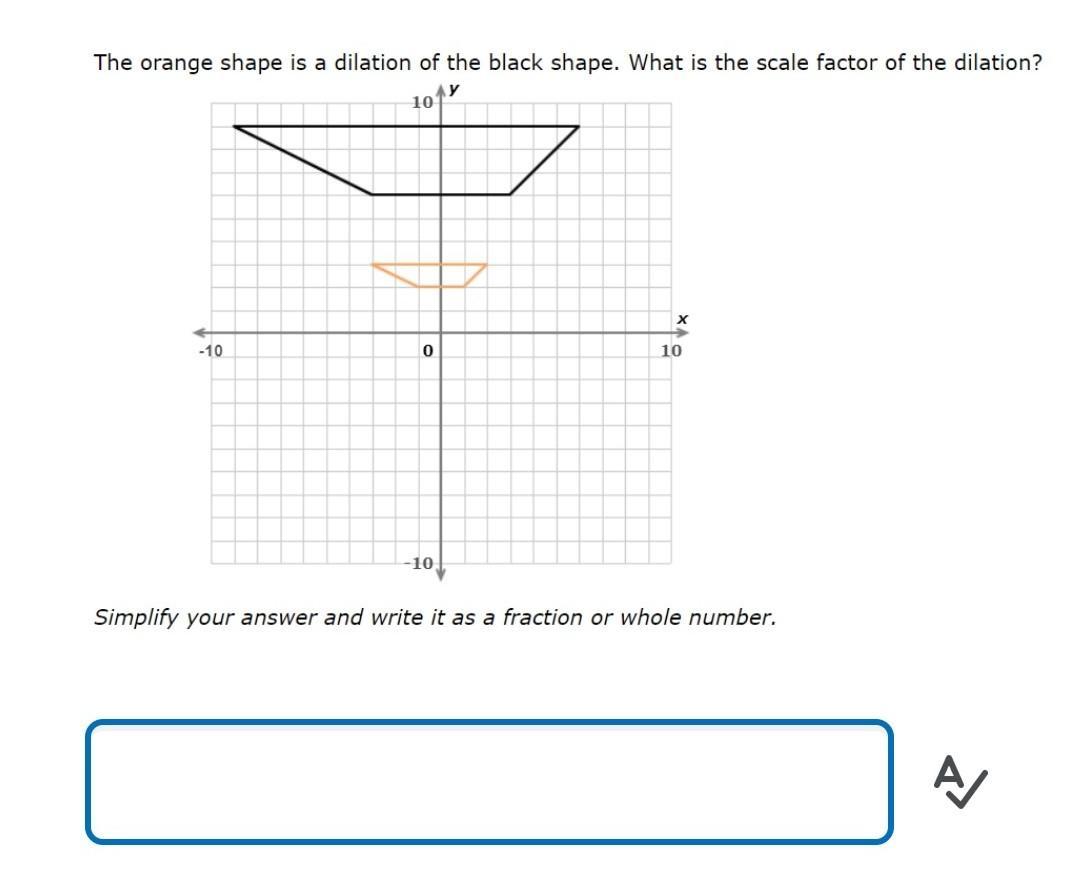 The orange shape is a dilation of the black shape. What is the scale factor of the dilation?

10
y
x
-10
0
10
-10

Simplify your answer and write it as a fraction or whole number.